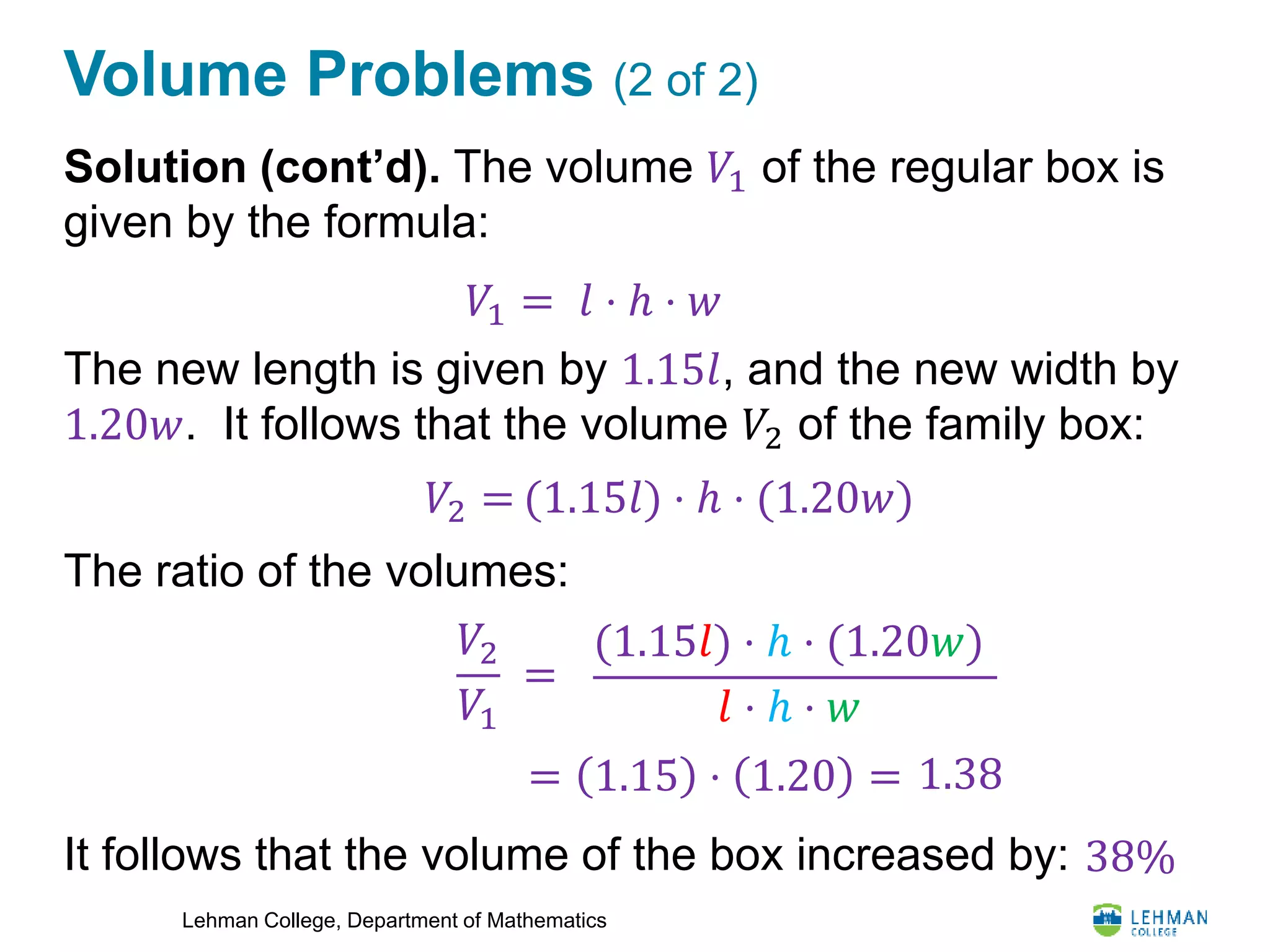 Volume Problems (2 of 2)

Solution (cont'd). The volume $V_1$ of the regular box is given by the formula:

$V_1 = l \cdot h \cdot w$

The new length is given by $1.15l$, and the new width by $1.20w$. It follows that the volume $V_2$ of the family box:

$V_2 = (1.15l) \cdot h \cdot (1.20w)$

The ratio of the volumes:

$\frac{V_2}{V_1} = \frac{(1.15l) \cdot h \cdot (1.20w)}{l \cdot h \cdot w}$

$= (1.15) \cdot (1.20) = 1.38$

It follows that the volume of the box increased by: $38\%$

Lehman College, Department of Mathematics

LEHMAN COLLEGE